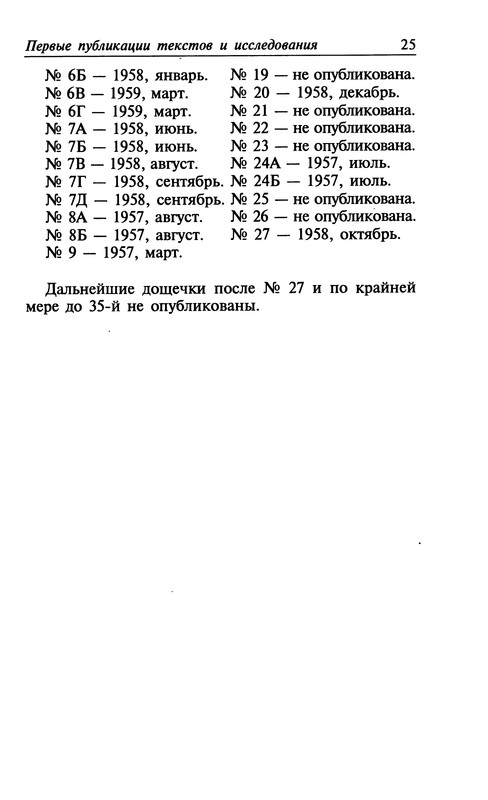 Первые публикации текстов и исследования 25

№ 6Б — 1958, январь.
№ 6В — 1959, март.
№ 6Г — 1959, март.
№ 7А — 1958, июнь.
№ 7Б — 1958, июнь.
№ 7В — 1958, август.
№ 7Г — 1958, сентябрь.
№ 7Д — 1958, сентябрь.
№ 8А — 1957, август.
№ 8Б — 1957, август.
№ 9 — 1957, март.

№ 19 — не опубликована.
№ 20 — 1958, декабрь.
№ 21 — не опубликована.
№ 22 — не опубликована.
№ 23 — не опубликована.
№ 24А — 1957, июль.
№ 24Б — 1957, июль.
№ 25 — не опубликована.
№ 26 — не опубликована.
№ 27 — 1958, октябрь.

Дальнейшие дощечки после № 27 и по крайней мере до 35-й не опубликованы.